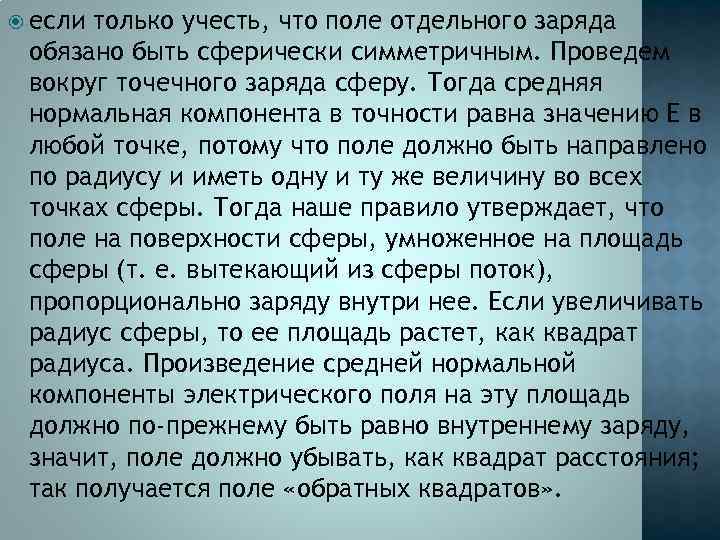 если только учесть, что поле отдельного заряда обязано быть сферически симметричным. Проведем вокруг точечного заряда сферу. Тогда средняя нормальная компонента в точности равна значению E в любой точке, потому что поле должно быть направлено по радиусу и иметь одну и ту же величину во всех точках сферы. Тогда наше правило утверждает, что поле на поверхности сферы, умноженное на площадь сферы (т. е. вытекающий из сферы поток), пропорционально заряду внутри нее. Если увеличивать радиус сферы, то ее площадь растет, как квадрат радиуса. Произведение средней нормальной компоненты электрического поля на эту площадь должно по-прежнему быть равно внутреннему заряду, значит, поле должно убывать, как квадрат расстояния; так получается поле «обратных квадратов».